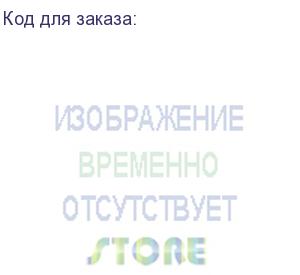 Код для заказа:

ИЗОБРАЖЕНИЕ
ВРЕМЕННО
ОТСУТСТВУЕТ
STORE